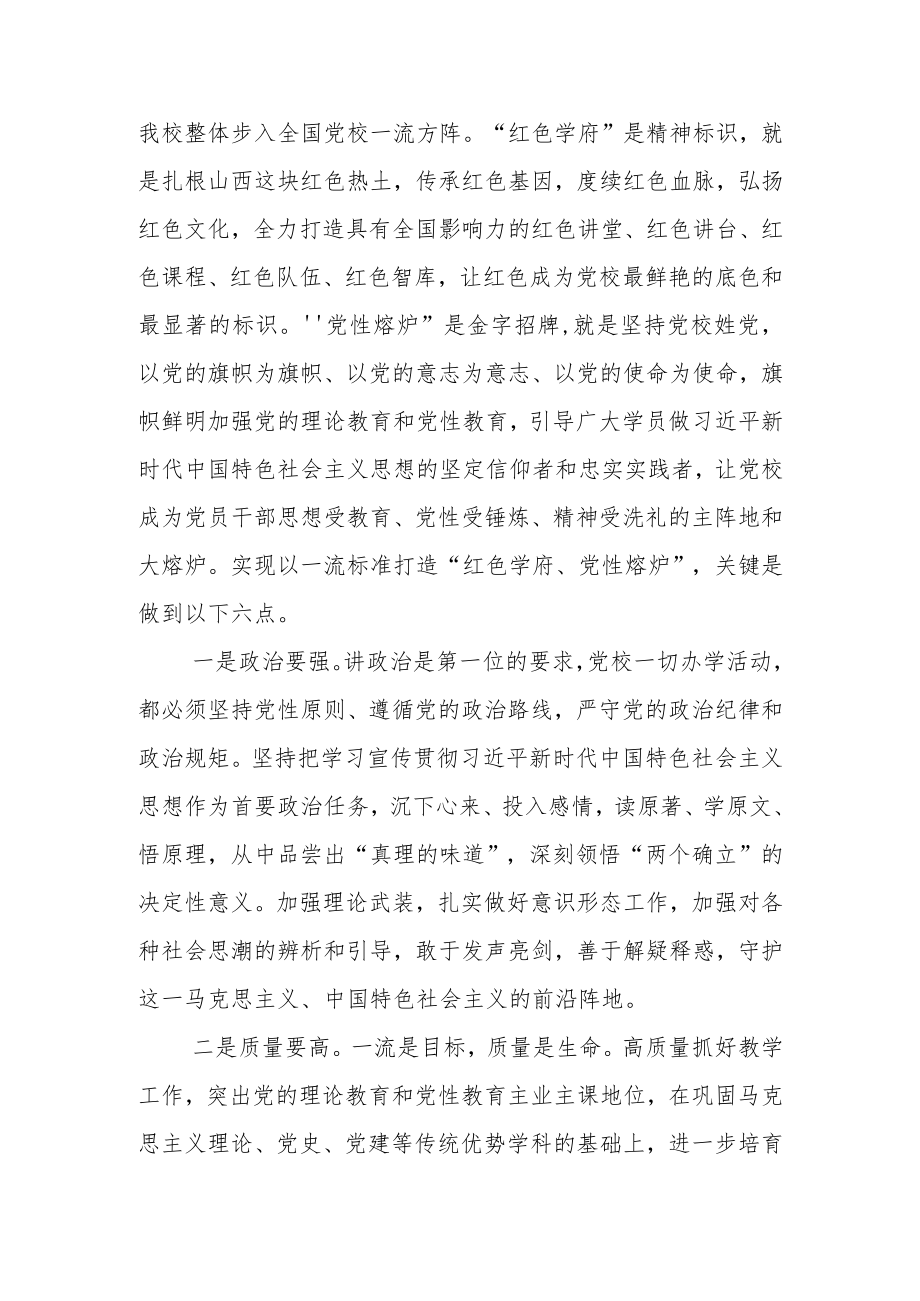 我校整体步入全国党校一流方阵。“红色学府”是精神标识，就是扎根山西这块红色热土，传承红色基因，度续红色血脉，弘扬红色文化，全力打造具有全国影响力的红色讲堂、红色讲台、红色课程、红色队伍、红色智库，让红色成为党校最鲜艳的底色和最显著的标识。''党性熔炉”是金字招牌,就是坚持党校姓党，以党的旗帜为旗帜、以党的意志为意志、以党的使命为使命，旗帜鲜明加强党的理论教育和党性教育，引导广大学员做习近平新时代中国特色社会主义思想的坚定信仰者和忠实实践者，让党校成为党员干部思想受教育、党性受锤炼、精神受洗礼的主阵地和大熔炉。实现以一流标准打造“红色学府、党性熔炉”，关键是做到以下六点。

一是政治要强。讲政治是第一位的要求，党校一切办学活动，都必须坚持党性原则、遵循党的政治路线，严守党的政治纪律和政治规矩。坚持把学习宣传贯彻习近平新时代中国特色社会主义思想作为首要政治任务，沉下心来、投入感情，读原著、学原文、悟原理，从中品尝出“真理的味道”，深刻领悟“两个确立”的决定性意义。加强理论武装，扎实做好意识形态工作，加强对各种社会思潮的辨析和引导，敢于发声亮剑，善于解疑释惑，守护这一马克思主义、中国特色社会主义的前沿阵地。

二是质量要高。一流是目标，质量是生命。高质量抓好教学工作，突出党的理论教育和党性教育主业主课地位，在巩固马克思主义理论、党史、党建等传统优势学科的基础上，进一步培育